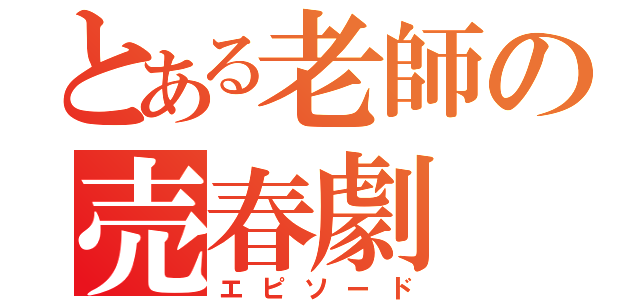 とある老師の売春劇
エピソード